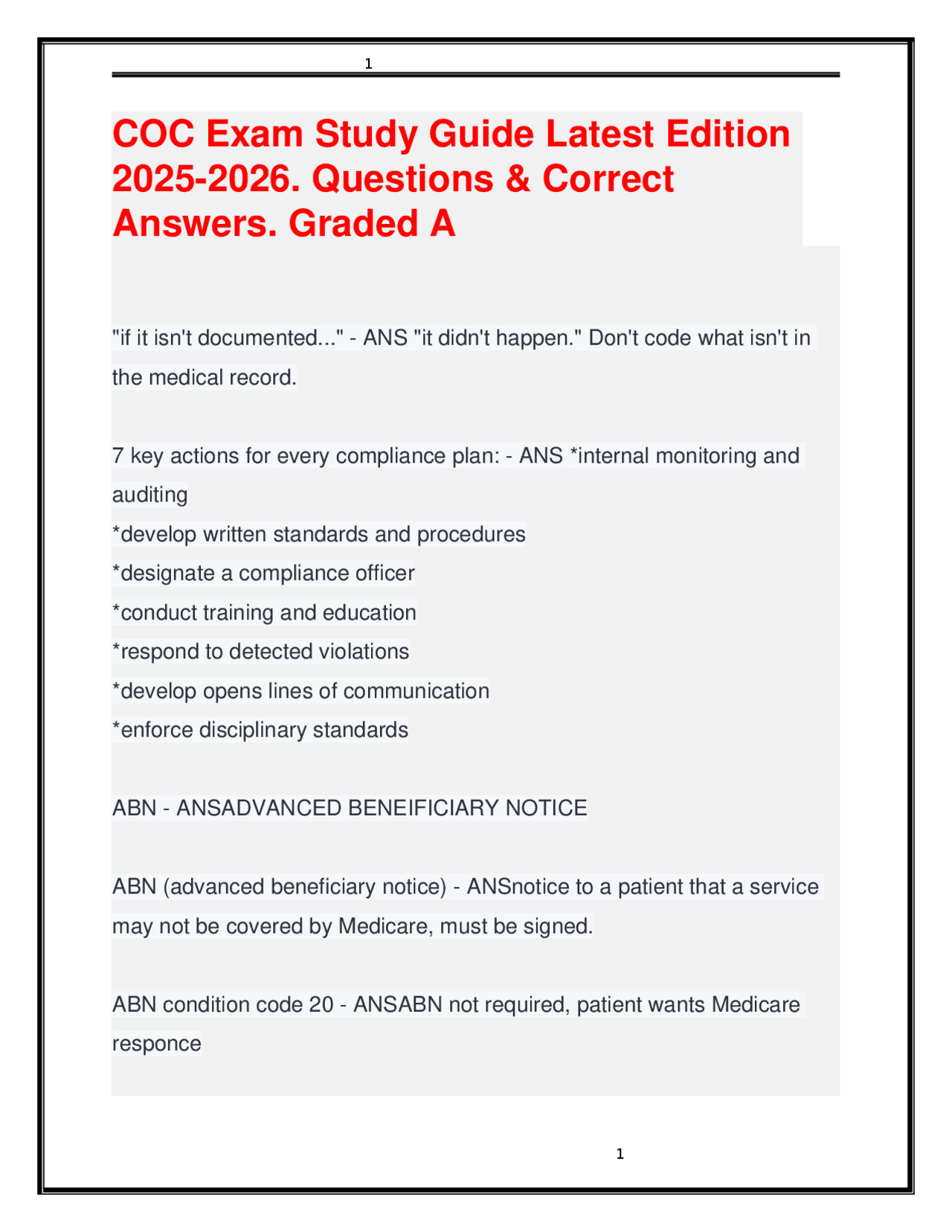 1

COC Exam Study Guide Latest Edition 2025-2026. Questions & Correct Answers. Graded A

"if it isn't documented..." - ANS "it didn't happen." Don't code what isn't in the medical record.

7 key actions for every compliance plan: - ANS *internal monitoring and auditing
*develop written standards and procedures
*designate a compliance officer
*conduct training and education
*respond to detected violations
*develop opens lines of communication
*enforce disciplinary standards

ABN - ANSADVANCED BENEIFICIARY NOTICE

ABN (advanced beneficiary notice) - ANSnotice to a patient that a service may not be covered by Medicare, must be signed.

ABN condition code 20 - ANSABN not required, patient wants Medicare responce

1